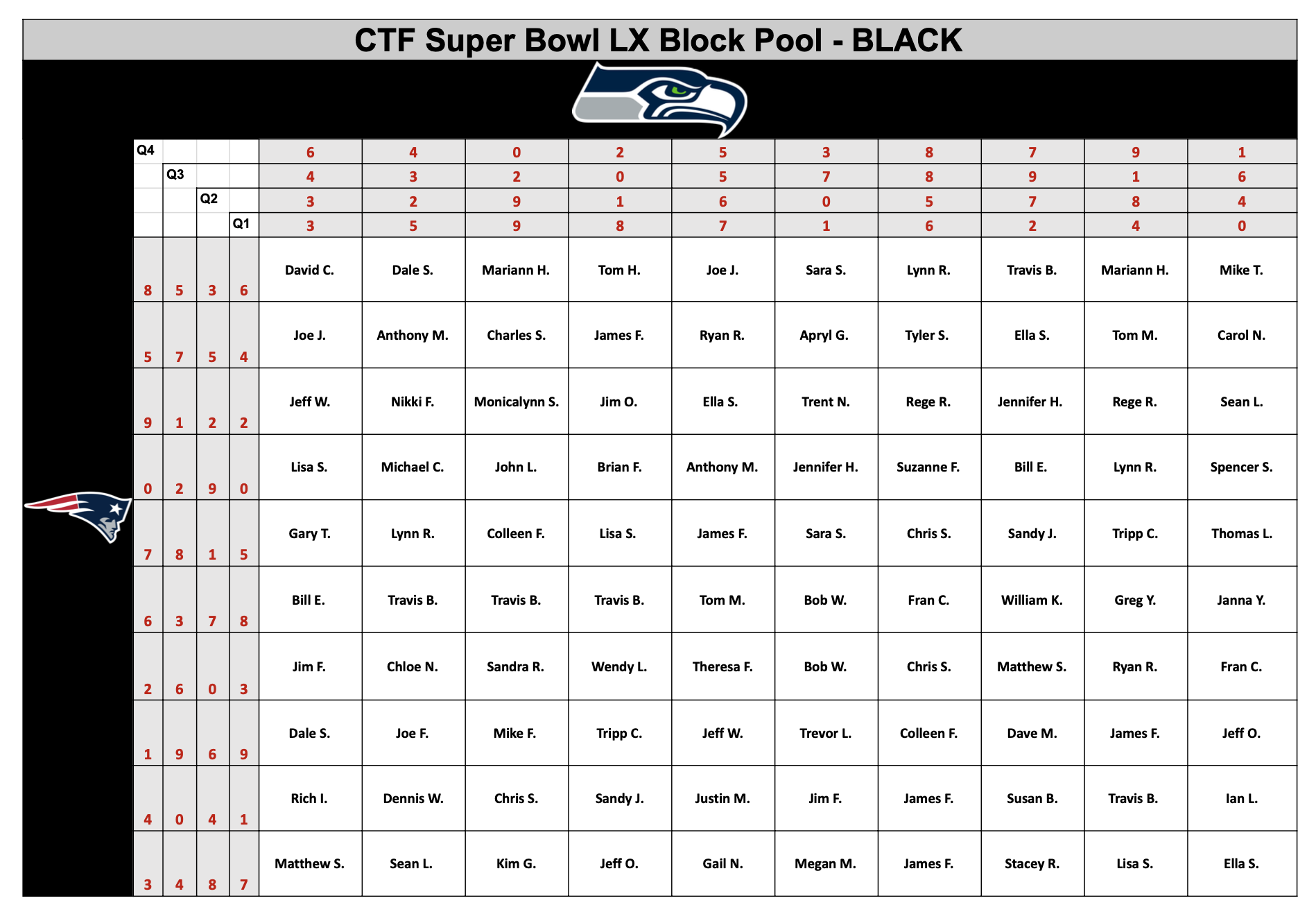 CTF Super Bowl LX Block Pool - BLACK

| Q4 | | | | 6 | 4 | 0 | 2 | 5 | 3 | 8 | 7 | 9 | 1 |
|---|---|---|---|---|---|---|---|---|---|---|---|---|---|
| | Q3 | | | 4 | 3 | 2 | 0 | 5 | 7 | 8 | 9 | 1 | 6 |
| | | Q2 | | 3 | 2 | 9 | 1 | 6 | 0 | 5 | 7 | 8 | 4 |
| | | | Q1 | 3 | 5 | 9 | 8 | 7 | 1 | 6 | 2 | 4 | 0 |
| 8 | 5 | 3 | 6 | David C. | Dale S. | Mariann H. | Tom H. | Joe J. | Sara S. | Lynn R. | Travis B. | Mariann H. | Mike T. |
| 5 | 7 | 5 | 4 | Joe J. | Anthony M. | Charles S. | James F. | Ryan R. | Apryl G. | Tyler S. | Ella S. | Tom M. | Carol N. |
| 9 | 1 | 2 | 2 | Jeff W. | Nikki F. | Monicalynn S. | Jim O. | Ella S. | Trent N. | Rege R. | Jennifer H. | Rege R. | Sean L. |
| 0 | 2 | 9 | 0 | Lisa S. | Michael C. | John L. | Brian F. | Anthony M. | Jennifer H. | Suzanne F. | Bill E. | Lynn R. | Spencer S. |
| 7 | 8 | 1 | 5 | Gary T. | Lynn R. | Colleen F. | Lisa S. | James F. | Sara S. | Chris S. | Sandy J. | Tripp C. | Thomas L. |
| 6 | 3 | 7 | 8 | Bill E. | Travis B. | Travis B. | Travis B. | Tom M. | Bob W. | Fran C. | William K. | Greg Y. | Janna Y. |
| 2 | 6 | 0 | 3 | Jim F. | Chloe N. | Sandra R. | Wendy L. | Theresa F. | Bob W. | Chris S. | Matthew S. | Ryan R. | Fran C. |
| 1 | 9 | 6 | 9 | Dale S. | Joe F. | Mike F. | Tripp C. | Jeff W. | Trevor L. | Colleen F. | Dave M. | James F. | Jeff O. |
| 4 | 0 | 4 | 1 | Rich I. | Dennis W. | Chris S. | Sandy J. | Justin M. | Jim F. | James F. | Susan B. | Travis B. | Ian L. |
| 3 | 4 | 8 | 7 | Matthew S. | Sean L. | Kim G. | Jeff O. | Gail N. | Megan M. | James F. | Stacey R. | Lisa S. | Ella S. |